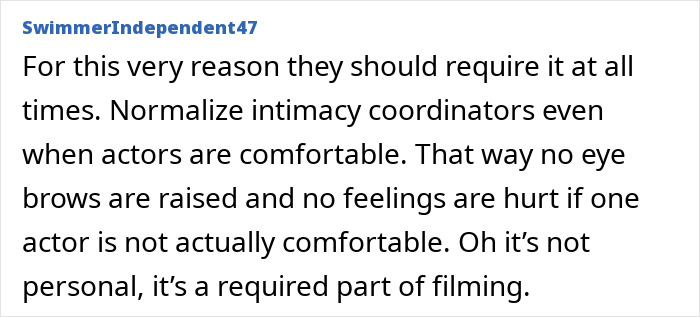 SwimmerIndependent47

For this very reason they should require it at all times. Normalize intimacy coordinators even when actors are comfortable. That way no eye brows are raised and no feelings are hurt if one actor is not actually comfortable. Oh it’s not personal, it’s a required part of filming.